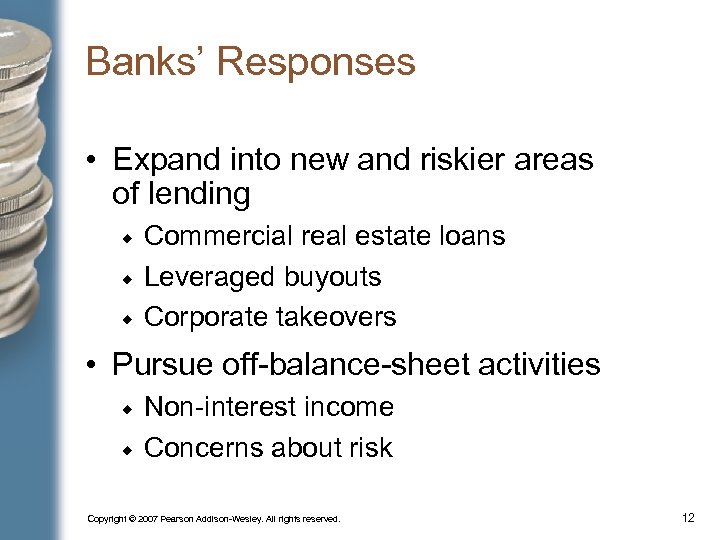 Banks' Responses

• Expand into new and riskier areas of lending
  ◆ Commercial real estate loans
  ◆ Leveraged buyouts
  ◆ Corporate takeovers

• Pursue off-balance-sheet activities
  ◆ Non-interest income
  ◆ Concerns about risk

Copyright © 2007 Pearson Addison-Wesley. All rights reserved.

12